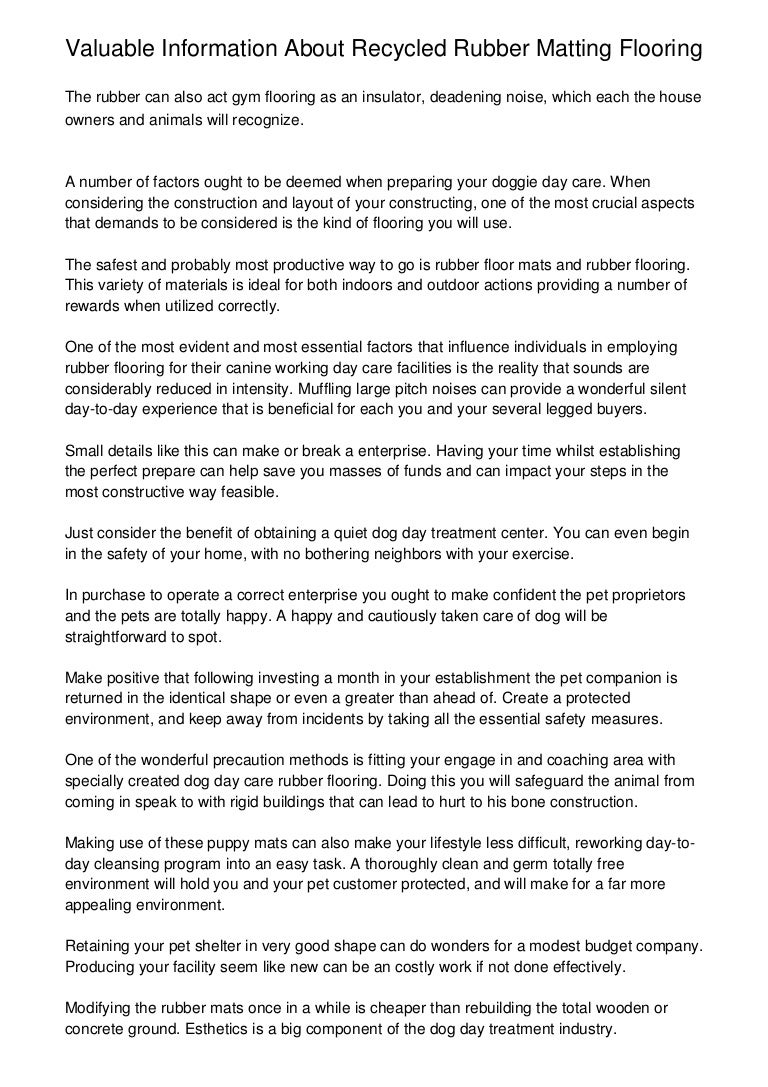 Valuable Information About Recycled Rubber Matting Flooring

The rubber can also act gym flooring as an insulator, deadening noise, which each the house owners and animals will recognize.

A number of factors ought to be deemed when preparing your doggie day care. When considering the construction and layout of your constructing, one of the most crucial aspects that demands to be considered is the kind of flooring you will use.

The safest and probably most productive way to go is rubber floor mats and rubber flooring. This variety of materials is ideal for both indoors and outdoor actions providing a number of rewards when utilized correctly.

One of the most evident and most essential factors that influence individuals in employing rubber flooring for their canine working day care facilities is the reality that sounds are considerably reduced in intensity. Muffling large pitch noises can provide a wonderful silent day-to-day experience that is beneficial for each you and your several legged buyers.

Small details like this can make or break a enterprise. Having your time whilst establishing the perfect prepare can help save you masses of funds and can impact your steps in the most constructive way feasible.

Just consider the benefit of obtaining a quiet dog day treatment center. You can even begin in the safety of your home, with no bothering neighbors with your exercise.

In purchase to operate a correct enterprise you ought to make confident the pet proprietors and the pets are totally happy. A happy and cautiously taken care of dog will be straightforward to spot.

Make positive that following investing a month in your establishment the pet companion is returned in the identical shape or even a greater than ahead of. Create a protected environment, and keep away from incidents by taking all the essential safety measures.

One of the wonderful precaution methods is fitting your engage in and coaching area with specially created dog day care rubber flooring. Doing this you will safeguard the animal from coming in speak to with rigid buildings that can lead to hurt to his bone construction.

Making use of these puppy mats can also make your lifestyle less difficult, reworking day-to-day cleansing program into an easy task. A thoroughly clean and germ totally free environment will hold you and your pet customer protected, and will make for a far more appealing environment.

Retaining your pet shelter in very good shape can do wonders for a modest budget company. Producing your facility seem like new can be an costly work if not done effectively.

Modifying the rubber mats once in a while is cheaper than rebuilding the total wooden or concrete ground. Esthetics is a big component of the dog day treatment industry.